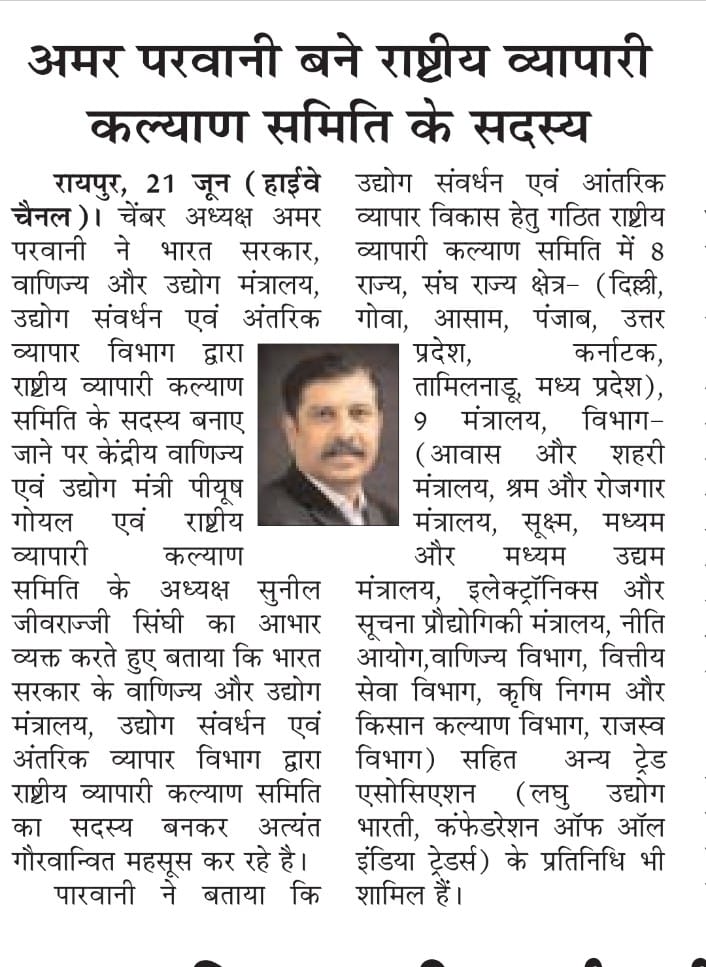 अमर परवानी बने राष्ट्रीय व्यापारी कल्याण समिति के सदस्य

रायपुर, 21 जून (हाईवे चैनल)। चेंबर अध्यक्ष अमर परवानी ने भारत सरकार, वाणिज्य और उद्योग मंत्रालय, उद्योग संवर्धन एवं अंतरिक व्यापार विभाग द्वारा राष्ट्रीय व्यापारी कल्याण समिति के सदस्य बनाए जाने पर केंद्रीय वाणिज्य एवं उद्योग मंत्री पीयूष गोयल एवं राष्ट्रीय व्यापारी कल्याण समिति के अध्यक्ष सुनील जीवराज्जी सिंघी का आभार व्यक्त करते हुए बताया कि भारत सरकार के वाणिज्य और उद्योग मंत्रालय, उद्योग संवर्धन एवं अंतरिक व्यापार विभाग द्वारा राष्ट्रीय व्यापारी कल्याण समिति का सदस्य बनकर अत्यंत गौरवान्वित महसूस कर रहे है।

पारवानी ने बताया कि उद्योग संवर्धन एवं आंतरिक व्यापार विकास हेतु गठित राष्ट्रीय व्यापारी कल्याण समिति में 8 राज्य, संघ राज्य क्षेत्र- (दिल्ली, गोवा, आसाम, पंजाब, उत्तर प्रदेश, कर्नाटक, तामिलनाडू, मध्य प्रदेश), 9 मंत्रालय, विभाग- (आवास और शहरी मंत्रालय, श्रम और रोजगार मंत्रालय, सूक्ष्म, मध्यम और मध्यम उद्यम मंत्रालय, इलेक्ट्रॉनिक्स और सूचना प्रौद्योगिकी मंत्रालय, नीति आयोग,वाणिज्य विभाग, वित्तीय सेवा विभाग, कृषि निगम और किसान कल्याण विभाग, राजस्व विभाग) सहित अन्य ट्रेड एसोसिएशन (लघु उद्योग भारती, कंफेडरेशन ऑफ ऑल इंडिया ट्रेडर्स) के प्रतिनिधि भी शामिल हैं।